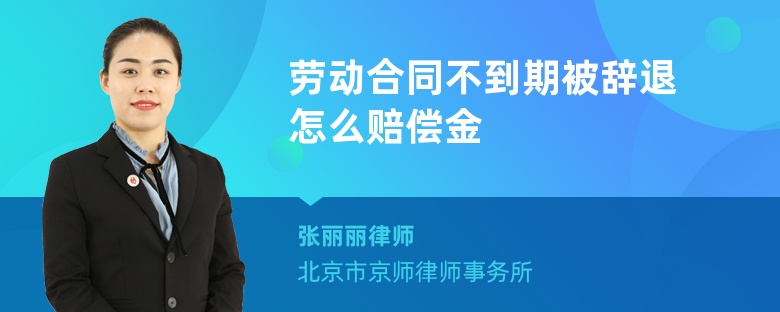 劳动合同不到期被辞退怎么赔偿金

张丽丽律师

北京市京师律师事务所